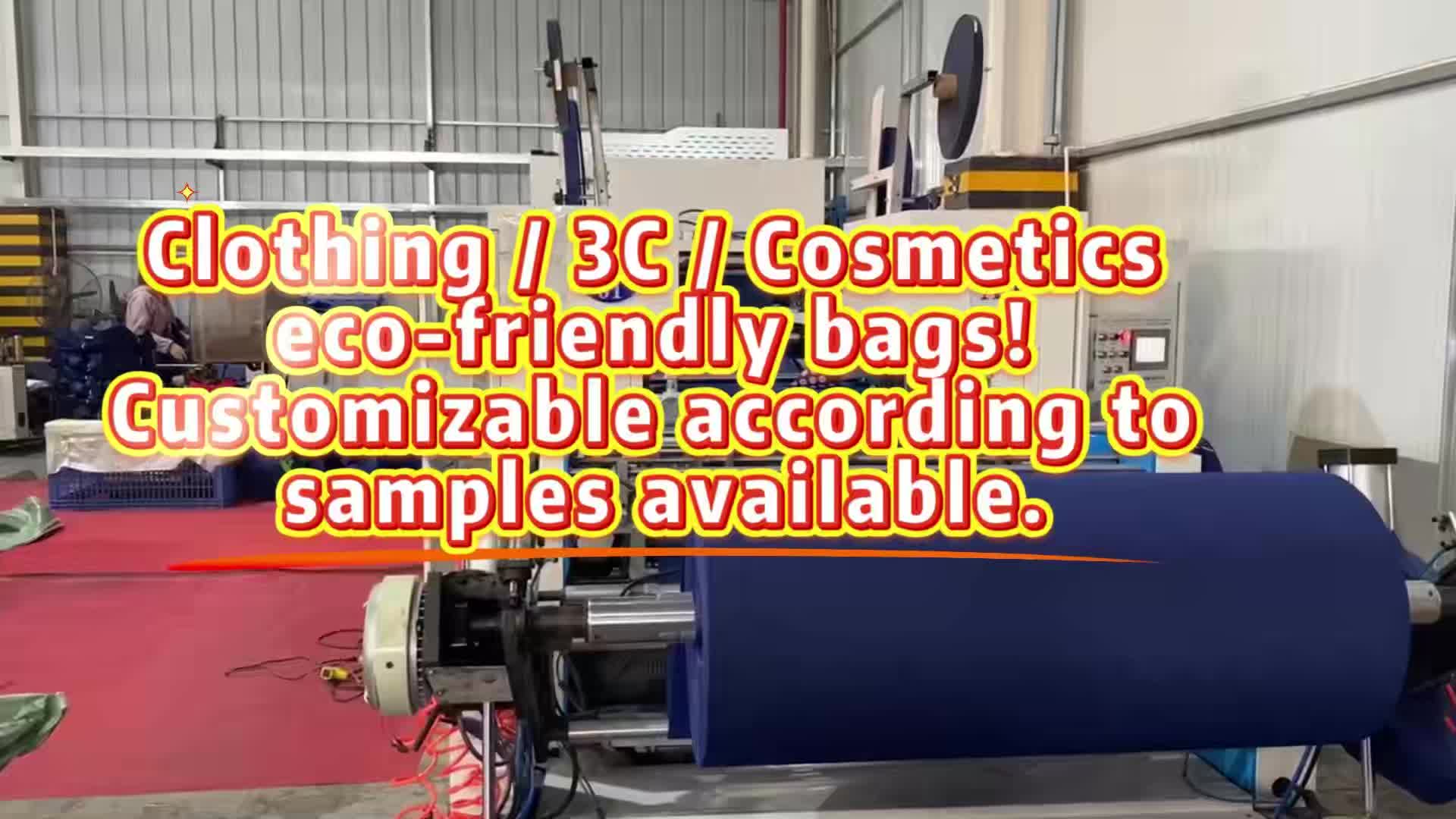 Clothing / 3C / Cosmetics eco-friendly bags! Customizable according to samples available.